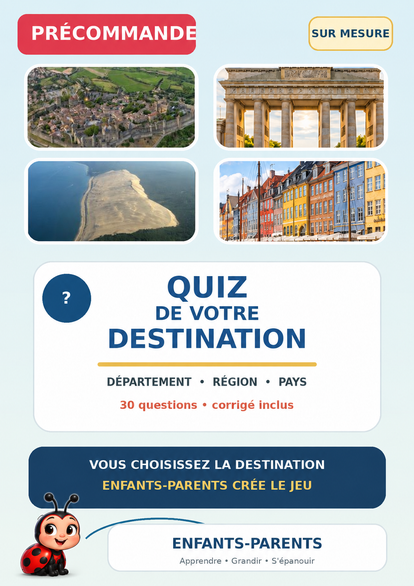 PRÉCOMMANDE

SUR MESURE

?

QUIZ
DE VOTRE
DESTINATION

DÉPARTEMENT • RÉGION • PAYS

30 questions • corrigé inclus

VOUS CHOISISSEZ LA DESTINATION
ENFANTS-PARENTS CRÉE LE JEU

ENFANTS-PARENTS
Apprendre • Grandir • S'épanouir